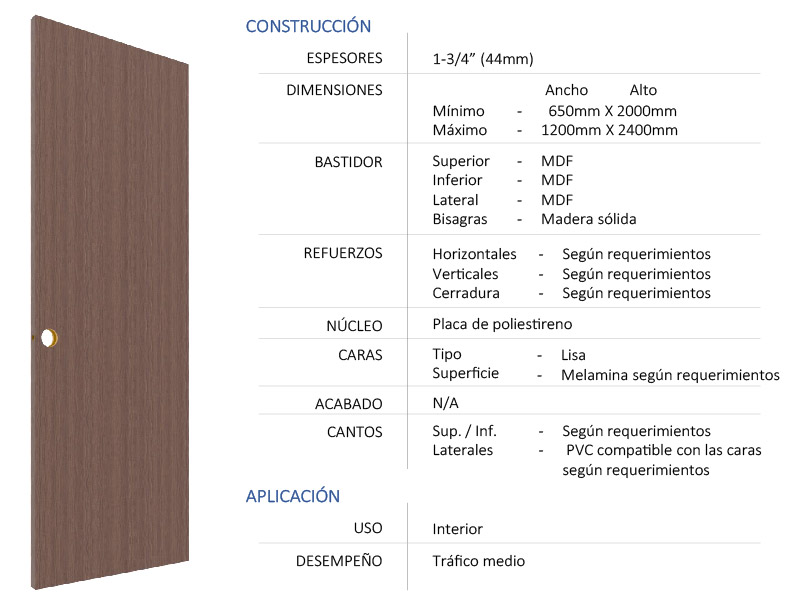 CONSTRUCCIÓN

ESPESORES
1-3/4" (44mm)

DIMENSIONES
Ancho Alto
Mínimo - 650mm X 2000mm
Máximo - 1200mm X 2400mm

BASTIDOR
Superior - MDF
Inferior - MDF
Lateral - MDF
Bisagras - Madera sólida

REFUERZOS
Horizontales - Según requerimientos
Verticales - Según requerimientos
Cerradura - Según requerimientos

NÚCLEO
Placa de poliestireno

CARAS
Tipo - Lisa
Superficie - Melamina según requerimientos

ACABADO
N/A

CANTOS
Sup. / Inf. - Según requerimientos
Laterales - PVC compatible con las caras según requerimientos

APLICACIÓN

USO
Interior

DESEMPEÑO
Tráfico medio